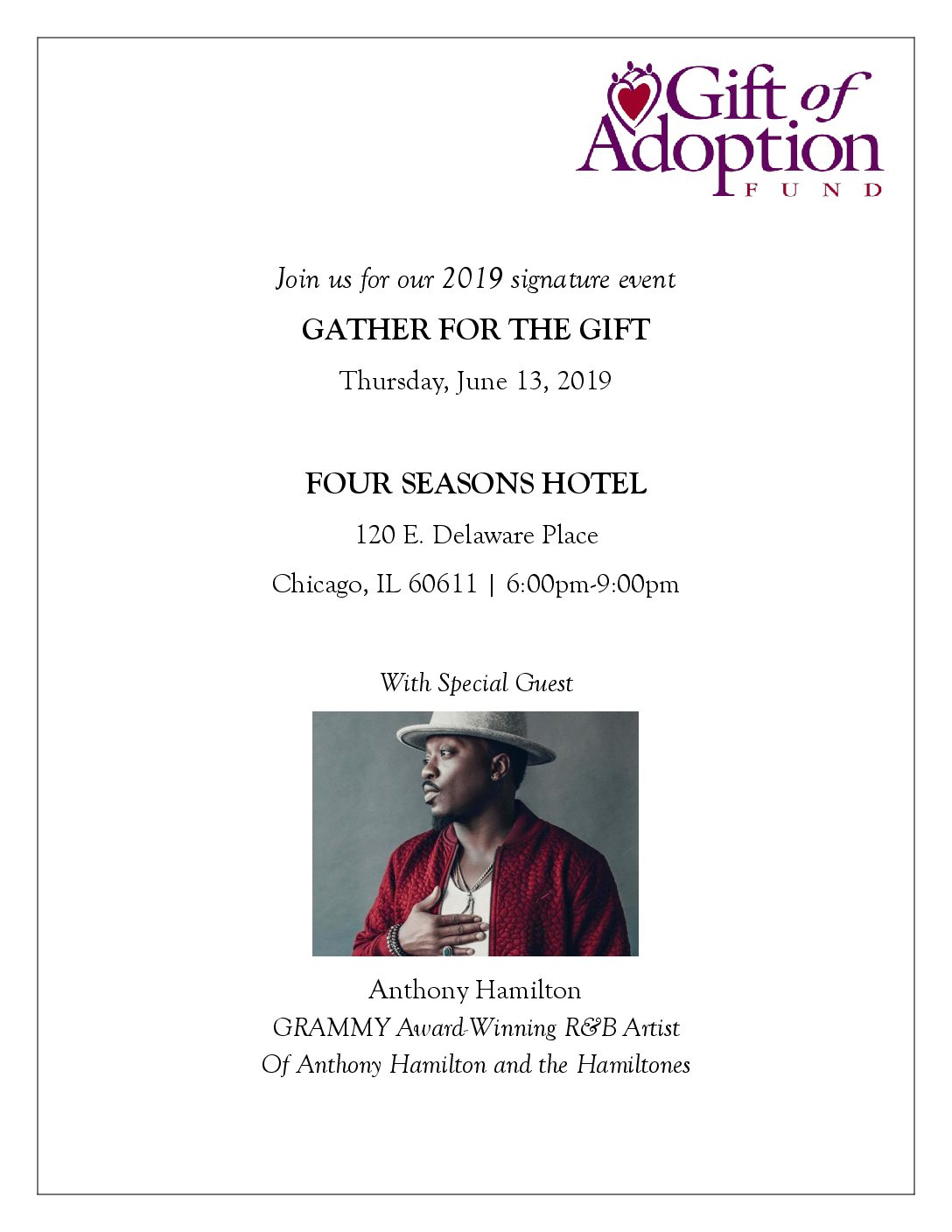 Gift of Adoption
FUND

Join us for our 2019 signature event

GATHER FOR THE GIFT

Thursday, June 13, 2019

FOUR SEASONS HOTEL

120 E. Delaware Place

Chicago, IL 60611 | 6:00pm-9:00pm

With Special Guest

Anthony Hamilton
GRAMMY Award-Winning R&B Artist
Of Anthony Hamilton and the Hamiltones